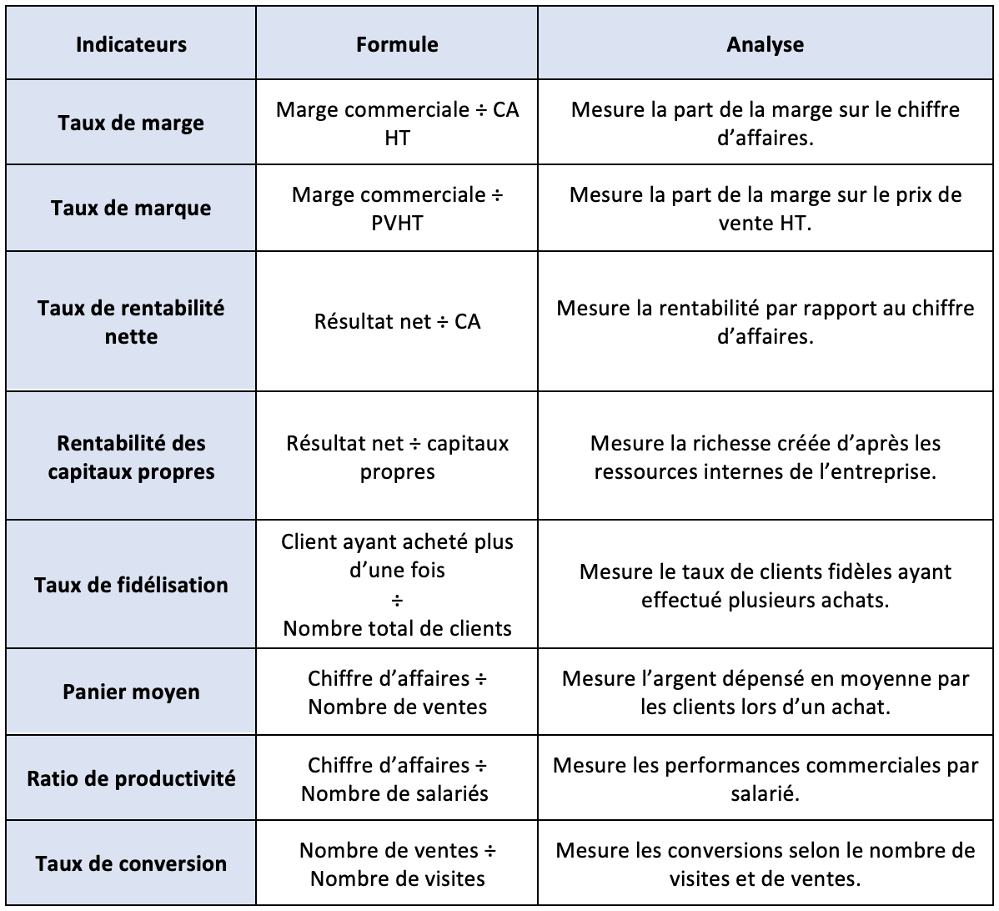 | Indicateurs | Formule | Analyse |
|---|---|---|
| Taux de marge | Marge commerciale ÷ CA HT | Mesure la part de la marge sur le chiffre d'affaires. |
| Taux de marque | Marge commerciale ÷ PVHT | Mesure la part de la marge sur le prix de vente HT. |
| Taux de rentabilité nette | Résultat net ÷ CA | Mesure la rentabilité par rapport au chiffre d'affaires. |
| Rentabilité des capitaux propres | Résultat net ÷ capitaux propres | Mesure la richesse créée d'après les ressources internes de l'entreprise. |
| Taux de fidélisation | Client ayant acheté plus d'une fois ÷ Nombre total de clients | Mesure le taux de clients fidèles ayant effectué plusieurs achats. |
| Panier moyen | Chiffre d'affaires ÷ Nombre de ventes | Mesure l'argent dépensé en moyenne par les clients lors d'un achat. |
| Ratio de productivité | Chiffre d'affaires ÷ Nombre de salariés | Mesure les performances commerciales par salarié. |
| Taux de conversion | Nombre de ventes ÷ Nombre de visites | Mesure les conversions selon le nombre de visites et de ventes. |